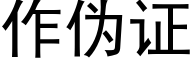 作伪证